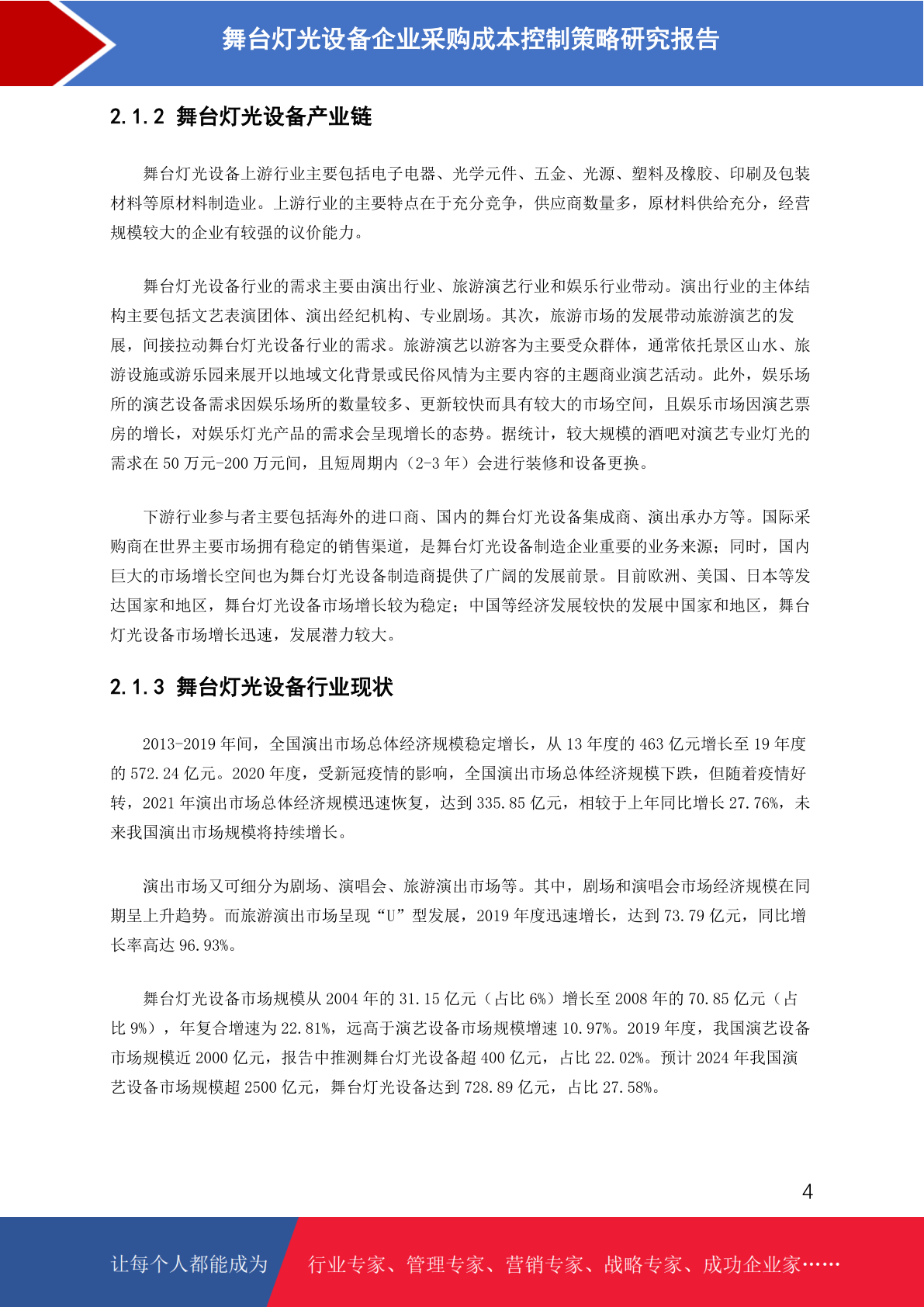 舞台灯光设备企业采购成本控制策略研究报告

2.1.2 舞台灯光设备产业链

舞台灯光设备上游行业主要包括电子电器、光学元件、五金、光源、塑料及橡胶、印刷及包装材料等原材料制造业。上游行业的主要特点在于充分竞争，供应商数量多，原材料供给充分，经营规模较大的企业有较强的议价能力。

舞台灯光设备行业的需求主要由演出行业、旅游演艺行业和娱乐行业带动。演出行业的主体结构主要包括文艺表演团体、演出经纪机构、专业剧场。其次，旅游市场的发展带动旅游演艺的发展，间接拉动舞台灯光设备行业的需求。旅游演艺以游客为主要受众群体，通常依托景区山水、旅游设施或游乐园来展开以地域文化背景或民俗风情为主要内容的主题商业演艺活动。此外，娱乐场所的演艺设备需求因娱乐场所的数量较多、更新较快而具有较大的市场空间，且娱乐市场因演艺票房的增长，对娱乐灯光产品的需求会呈现增长的态势。据统计，较大规模的酒吧对演艺专业灯光的需求在50万元-200万元间，且短周期内（2-3年）会进行装修和设备更换。

下游行业参与者主要包括海外的进口商、国内的舞台灯光设备集成商、演出承办方等。国际采购商在世界主要市场拥有稳定的销售渠道，是舞台灯光设备制造企业重要的业务来源；同时，国内巨大的市场增长空间也为舞台灯光设备制造商提供了广阔的发展前景。目前欧洲、美国、日本等发达国家和地区，舞台灯光设备市场增长较为稳定；中国等经济发展较快的发展中国家和地区，舞台灯光设备市场增长迅速，发展潜力较大。

2.1.3 舞台灯光设备行业现状

2013-2019年间，全国演出市场总体经济规模稳定增长，从13年度的463亿元增长至19年度的572.24亿元。2020年度，受新冠疫情的影响，全国演出市场总体经济规模下跌，但随着疫情好转，2021年演出市场总体经济规模迅速恢复，达到335.85亿元，相较于上年同比增长27.76%，未来我国演出市场规模将持续增长。

演出市场又可细分为剧场、演唱会、旅游演出市场等。其中，剧场和演唱会市场经济规模在同期呈上升趋势。而旅游演出市场呈现“U”型发展，2019年度迅速增长，达到73.79亿元，同比增长率高达96.93%。

舞台灯光设备市场规模从2004年的31.15亿元（占比6%）增长至2008年的70.85亿元（占比9%），年复合增速为22.81%，远高于演艺设备市场规模增速10.97%。2019年度，我国演艺设备市场规模近2000亿元，报告中推测舞台灯光设备超400亿元，占比22.02%。预计2024年我国演艺设备市场规模超2500亿元，舞台灯光设备达到728.89亿元，占比27.58%。

4

让每个人都能成为 行业专家、管理专家、营销专家、战略专家、成功企业家……